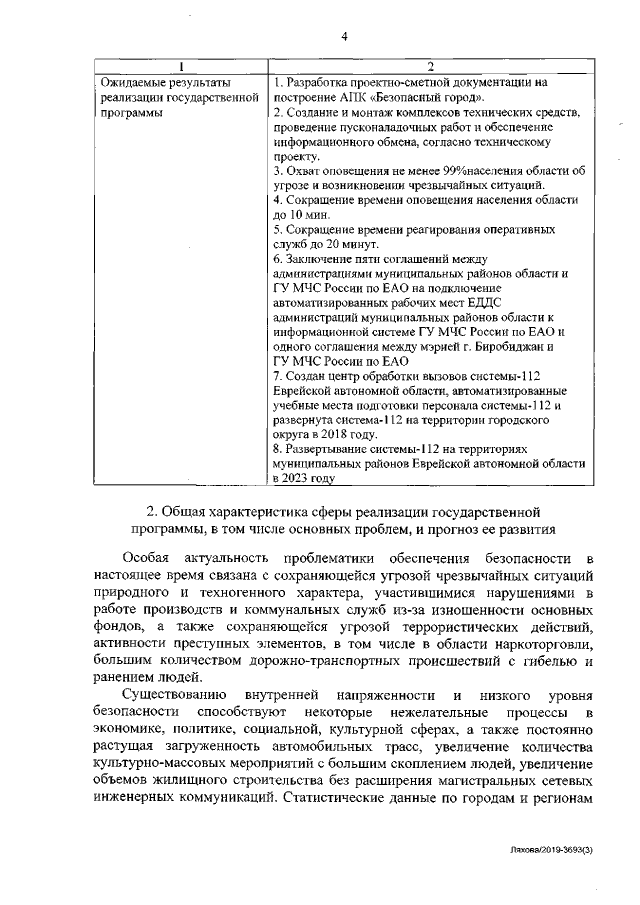 4

| 1 | 2 |
|---|---|
| Ожидаемые результаты реализации государственной программы | 1. Разработка проектно-сметной документации на построение АПК «Безопасный город». 2. Создание и монтаж комплексов технических средств, проведение пусконаладочных работ и обеспечение информационного обмена, согласно техническому проекту. 3. Охват оповещения не менее 99%населения области об угрозе и возникновении чрезвычайных ситуаций. 4. Сокращение времени оповещения населения области до 10 мин. 5. Сокращение времени реагирования оперативных служб до 20 минут. 6. Заключение пяти соглашений между администрациями муниципальных районов области и ГУ МЧС России по ЕАО на подключение автоматизированных рабочих мест ЕДДС администраций муниципальных районов области к информационной системе ГУ МЧС России по ЕАО и одного соглашения между мэрией г. Биробиджан и ГУ МЧС России по ЕАО 7. Создан центр обработки вызовов системы-112 Еврейской автономной области, автоматизированные учебные места подготовки персонала системы-112 и развернута система-112 на территории городского округа в 2018 году. 8. Развертывание системы-112 на территориях муниципальных районов Еврейской автономной области в 2023 году |

2. Общая характеристика сферы реализации государственной программы, в том числе основных проблем, и прогноз ее развития

Особая актуальность проблематики обеспечения безопасности в настоящее время связана с сохраняющейся угрозой чрезвычайных ситуаций природного и техногенного характера, участившимися нарушениями в работе производств и коммунальных служб из-за изношенности основных фондов, а также сохраняющейся угрозой террористических действий, активности преступных элементов, в том числе в области наркоторговли, большим количеством дорожно-транспортных происшествий с гибелью и ранением людей.

Существованию внутренней напряженности и низкого уровня безопасности способствуют некоторые нежелательные процессы в экономике, политике, социальной, культурной сферах, а также постоянно растущая загруженность автомобильных трасс, увеличение количества культурно-массовых мероприятий с большим скоплением людей, увеличение объемов жилищного строительства без расширения магистральных сетевых инженерных коммуникаций. Статистические данные по городам и регионам

Лахова/2019-3693(3)